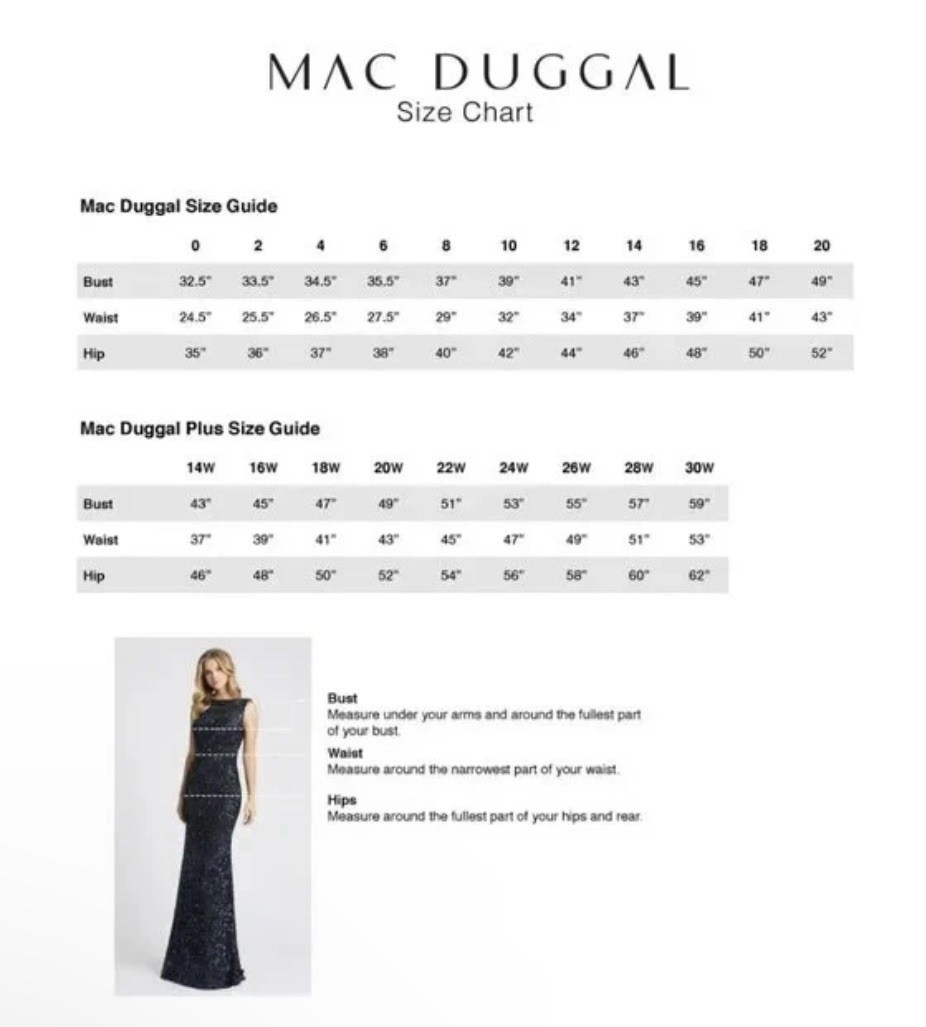 MAC DUGGAL
Size Chart

Mac Duggal Size Guide

| | 0 | 2 | 4 | 6 | 8 | 10 | 12 | 14 | 16 | 18 | 20 |
|---|---|---|---|---|---|---|---|---|---|---|---|
| Bust | 32.5" | 33.5" | 34.5" | 35.5" | 37" | 39" | 41" | 43" | 45" | 47" | 49" |
| Waist | 24.5" | 25.5" | 26.5" | 27.5" | 29" | 32" | 34" | 37" | 39" | 41" | 43" |
| Hip | 35" | 36" | 37" | 38" | 40" | 42" | 44" | 46" | 48" | 50" | 52" |

Mac Duggal Plus Size Guide

| | 14W | 16W | 18W | 20W | 22W | 24W | 26W | 28W | 30W |
|---|---|---|---|---|---|---|---|---|---|
| Bust | 43" | 45" | 47" | 49" | 51" | 53" | 55" | 57" | 59" |
| Waist | 37" | 39" | 41" | 43" | 45" | 47" | 49" | 51" | 53" |
| Hip | 46" | 48" | 50" | 52" | 54" | 56" | 58" | 60" | 62" |

Bust
Measure under your arms and around the fullest part of your bust.

Waist
Measure around the narrowest part of your waist.

Hips
Measure around the fullest part of your hips and rear.